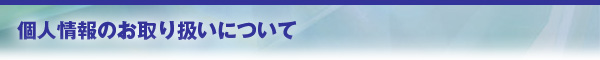 個人情報のお取り扱いについて